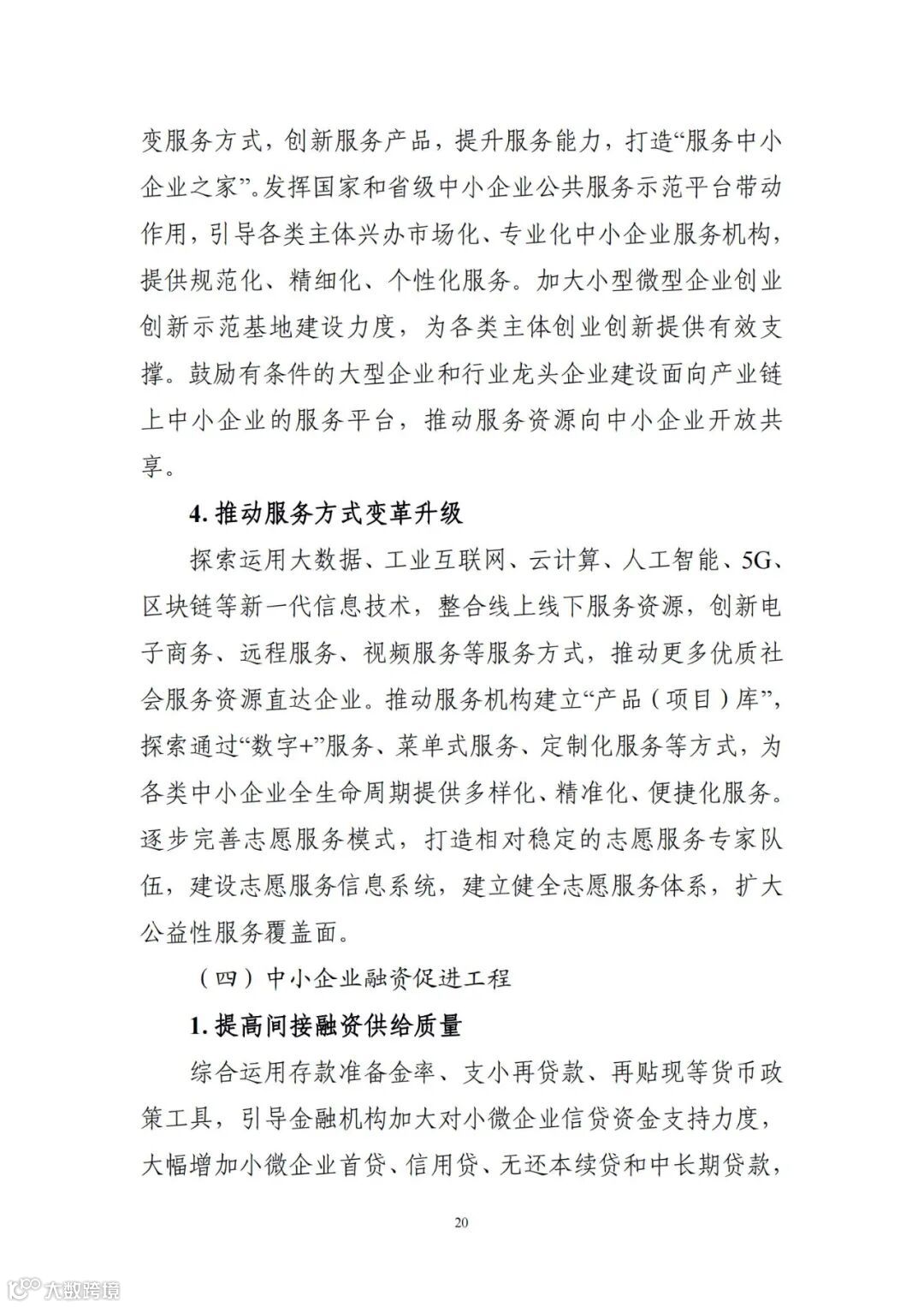 变服务方式，创新服务产品，提升服务能力，打造“服务中小企业之家”。发挥国家和省级中小企业公共服务示范平台带动作用，引导各类主体兴办市场化、专业化中小企业服务机构，提供规范化、精细化、个性化服务。加大小型微型企业创业创新示范基地建设力度，为各类主体创业创新提供有效支撑。鼓励有条件的大型企业和行业龙头企业建设面向产业链上中小企业的服务平台，推动服务资源向中小企业开放共享。

4. 推动服务方式变革升级

探索运用大数据、工业互联网、云计算、人工智能、5G、区块链等新一代信息技术，整合线上线下服务资源，创新电子商务、远程服务、视频服务等服务方式，推动更多优质社会服务资源直达企业。推动服务机构建立“产品（项目）库”，探索通过“数字+”服务、菜单式服务、定制化服务等方式，为各类中小企业全生命周期提供多样化、精准化、便捷化服务。逐步完善志愿服务模式，打造相对稳定的志愿服务专家队伍，建设志愿服务信息系统，建立健全志愿服务体系，扩大公益性服务覆盖面。

（四）中小企业融资促进工程

1. 提高间接融资供给质量

综合运用存款准备金率、支小再贷款、再贴现等货币政策工具，引导金融机构加大对小微企业信贷资金支持力度，大幅增加小微企业首贷、信用贷、无还本续贷和中长期贷款，

20

大数跨境